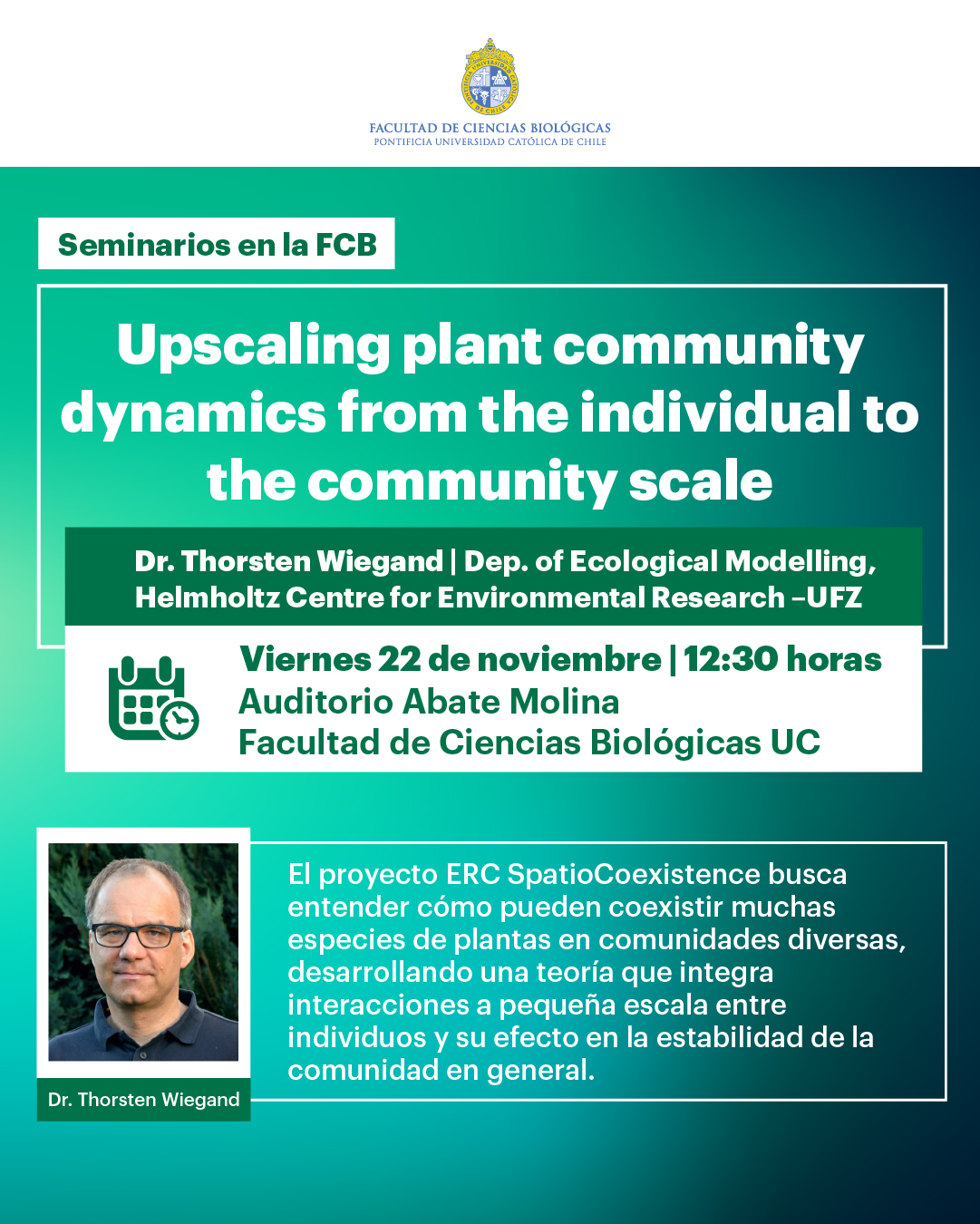 FACULTAD DE CIENCIAS BIOLÓGICAS
PONTIFICIA UNIVERSIDAD CATÓLICA DE CHILE

Seminarios en la FCB

Upscaling plant community dynamics from the individual to the community scale

Dr. Thorsten Wiegand | Dep. of Ecological Modelling,
Helmholtz Centre for Environmental Research –UFZ

Viernes 22 de noviembre | 12:30 horas
Auditorio Abate Molina
Facultad de Ciencias Biológicas UC

Dr. Thorsten Wiegand

El proyecto ERC SpatioCoexistence busca entender cómo pueden coexistir muchas especies de plantas en comunidades diversas, desarrollando una teoría que integra interacciones a pequeña escala entre individuos y su efecto en la estabilidad de la comunidad en general.